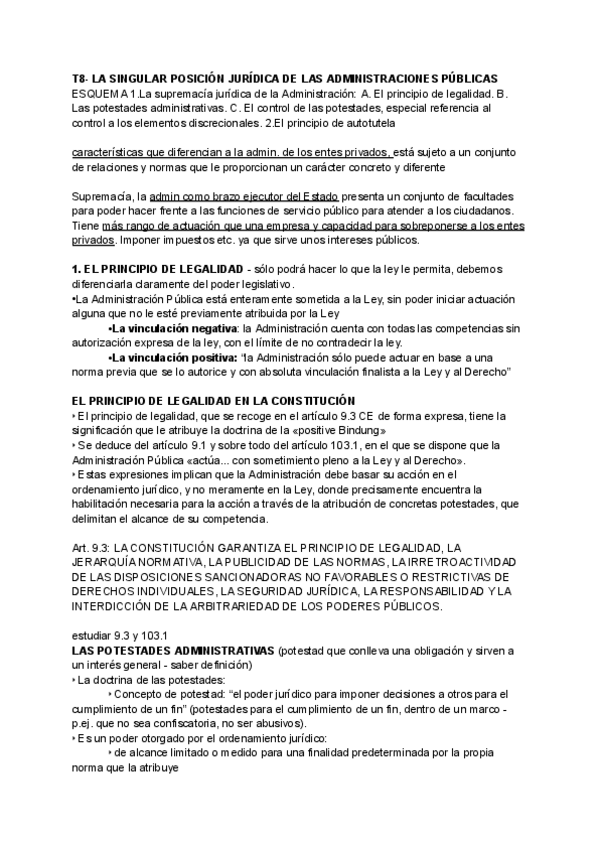 T8- LA SINGULAR POSICIÓN JURÍDICA DE LAS ADMINISTRACIONES PÚBLICAS
ESQUEMA 1.La supremacía jurídica de la Administración: A. El principio de legalidad. B. Las potestades administrativas. C. El control de las potestades, especial referencia al control a los elementos discrecionales. 2.El principio de autotutela

características que diferencian a la admin. de los entes privados, está sujeto a un conjunto de relaciones y normas que le proporcionan un carácter concreto y diferente

Supremacía, la admin como brazo ejecutor del Estado presenta un conjunto de facultades para poder hacer frente a las funciones de servicio público para atender a los ciudadanos. Tiene más rango de actuación que una empresa y capacidad para sobreponerse a los entes privados. Imponer impuestos etc. ya que sirve unos intereses públicos.

1. EL PRINCIPIO DE LEGALIDAD - sólo podrá hacer lo que la ley le permita, debemos diferenciarla claramente del poder legislativo.
•La Administración Pública está enteramente sometida a la Ley, sin poder iniciar actuación alguna que no le esté previamente atribuida por la Ley
•La vinculación negativa: la Administración cuenta con todas las competencias sin autorización expresa de la ley, con el límite de no contradecir la ley.
•La vinculación positiva: "la Administración sólo puede actuar en base a una norma previa que se lo autorice y con absoluta vinculación finalista a la Ley y al Derecho"

EL PRINCIPIO DE LEGALIDAD EN LA CONSTITUCIÓN
‣ El principio de legalidad, que se recoge en el artículo 9.3 CE de forma expresa, tiene la significación que le atribuye la doctrina de la «positive Bindung»
‣ Se deduce del artículo 9.1 y sobre todo del artículo 103.1, en el que se dispone que la Administración Pública «actúa... con sometimiento pleno a la Ley y al Derecho».
‣ Estas expresiones implican que la Administración debe basar su acción en el ordenamiento jurídico, y no meramente en la Ley, donde precisamente encuentra la habilitación necesaria para la acción a través de la atribución de concretas potestades, que delimitan el alcance de su competencia.

Art. 9.3: LA CONSTITUCIÓN GARANTIZA EL PRINCIPIO DE LEGALIDAD, LA JERARQUÍA NORMATIVA, LA PUBLICIDAD DE LAS NORMAS, LA IRRETROACTIVIDAD DE LAS DISPOSICIONES SANCIONADORAS NO FAVORABLES O RESTRICTIVAS DE DERECHOS INDIVIDUALES, LA SEGURIDAD JURÍDICA, LA RESPONSABILIDAD Y LA INTERDICCIÓN DE LA ARBITRARIEDAD DE LOS PODERES PÚBLICOS.

estudiar 9.3 y 103.1
LAS POTESTADES ADMINISTRATIVAS (potestad que conlleva una obligación y sirven a un interés general - saber definición)
‣ La doctrina de las potestades:
‣ Concepto de potestad: "el poder jurídico para imponer decisiones a otros para el cumplimiento de un fin" (potestades para el cumplimiento de un fin, dentro de un marco - p.ej. que no sea confiscatoria, no ser abusivos).
‣ Es un poder otorgado por el ordenamiento jurídico:
‣ de alcance limitado o medido para una finalidad predeterminada por la propia norma que la atribuye